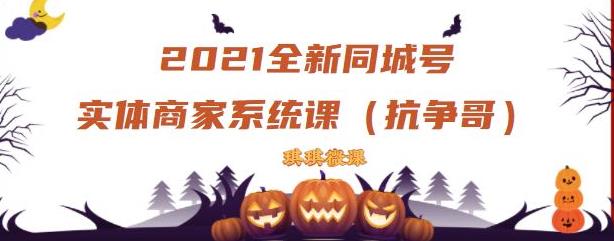 2021全新同城号
实体商家系统课（抗争哥）

琪琪微课